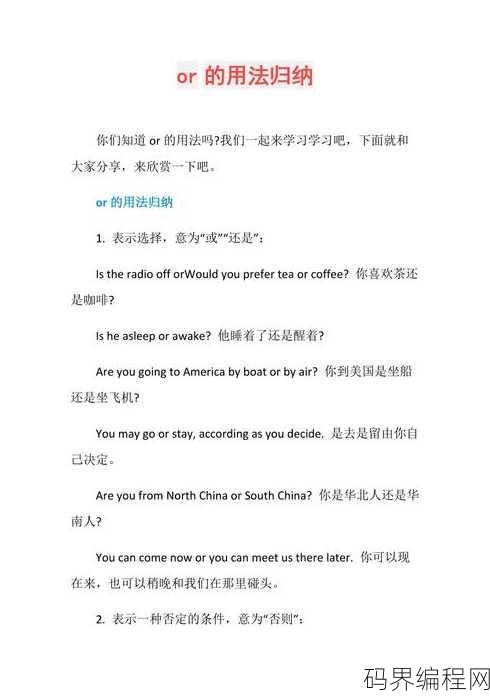 or 的用法归纳

你们知道 or 的用法吗?我们一起来学习学习吧，下面就和大家分享，来欣赏一下吧。

or 的用法归纳

1. 表示选择，意为“或”“还是”：

Is the radio off orWould you prefer tea or coffee? 你喜欢茶还是咖啡?

Is he asleep or awake? 他睡着了还是醒着?

Are you going to America by boat or by air? 你到美国是坐船还是坐飞机?

You may go or stay, according as you decide. 是去是留由你自己决定。

Are you from North China or South China? 你是华北人还是华南人?

You can come now or you can meet us there later. 你可以现在来，也可以稍晚和我们在那里碰头。

2. 表示一种否定的条件，意为“否则”：

码界编程网